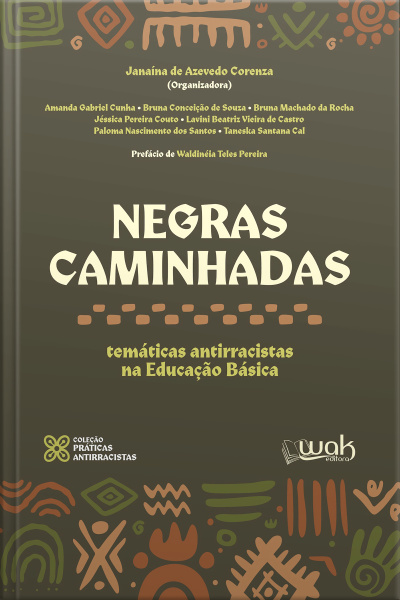 Janaína de Azevedo Corenza
(Organizadora)

Amanda Gabriel Cunha • Bruna Conceição de Souza • Bruna Machado da Rocha
Jéssica Pereira Couto • Lavini Beatriz Vieira de Castro
Paloma Nascimento dos Santos • Taneska Santana Cal

Prefácio de Waldinéia Teles Pereira

NEGRAS
CAMINHADAS

temáticas antirracistas
na Educação Básica

COLEÇÃO
PRÁTICAS
ANTIRRACISTAS

wak
editora